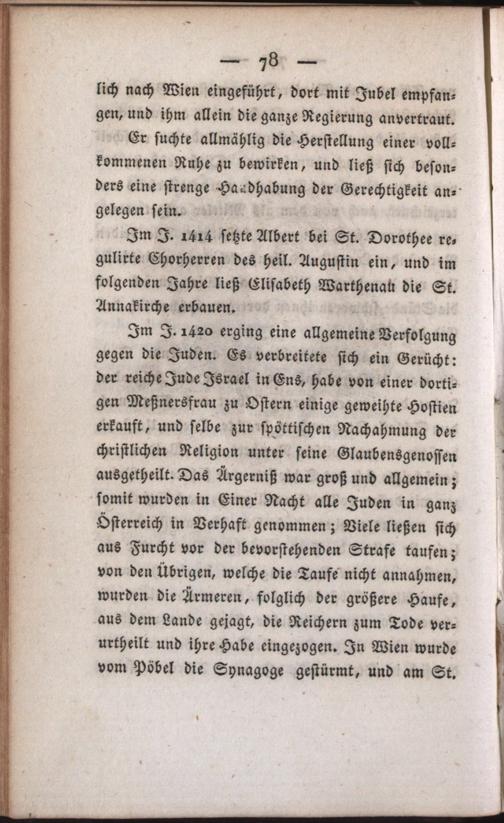 — 78 —

lich nach Wien eingeführt, dort mit Jubel empfangen, und ihm allein die ganze Regierung anvertraut.

Er suchte allmählig die Herstellung einer vollkommenen Ruhe zu bewirken, und ließ sich besonders eine strenge Handhabung der Gerechtigkeit angelegen sein.

Im J. 1414 setzte Albert bei St. Dorothee regulirte Chorherren des heil. Augustin ein, und im folgenden Jahre ließ Elisabeth Warthenau die St. Annakirche erbauen.

Im J. 1420 erging eine allgemeine Verfolgung gegen die Juden. Es verbreitete sich ein Gerücht: der reiche Jude Israel in Ens, habe von einer dortigen Meßnersfrau zu Ostern einige geweihte Hostien erkauft, und selbe zur spöttischen Nachahmung der christlichen Religion unter seine Glaubensgenossen ausgetheilt. Das Ärgerniß war groß und allgemein; somit wurden in Einer Nacht alle Juden in ganz Österreich in Verhaft genommen; Viele ließen sich aus Furcht vor der bevorstehenden Strafe taufen; von den Übrigen, welche die Taufe nicht annahmen, wurden die Ärmeren, folglich der größere Haufe, aus dem Lande gejagt, die Reichern zum Tode verurtheilt und ihre Habe eingezogen. In Wien wurde vom Pöbel die Synagoge gestürmt, und am St.